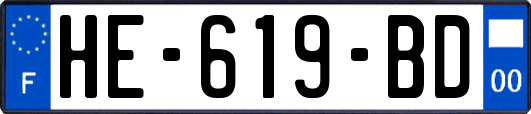 F
HE-619-BD
00